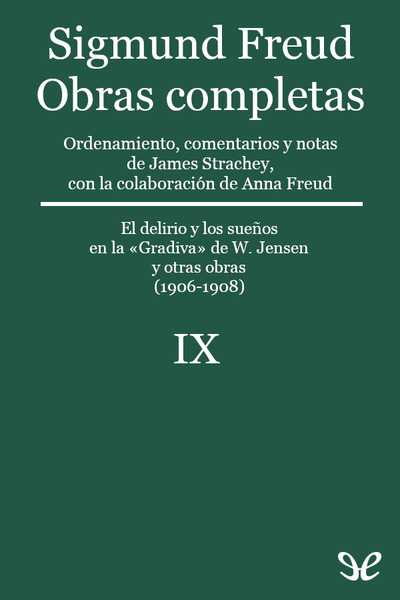 Sigmund Freud
Obras completas

Ordenamiento, comentarios y notas de James Strachey, con la colaboración de Anna Freud

El delirio y los sueños en la «Gradiva» de W. Jensen y otras obras (1906-1908)

IX